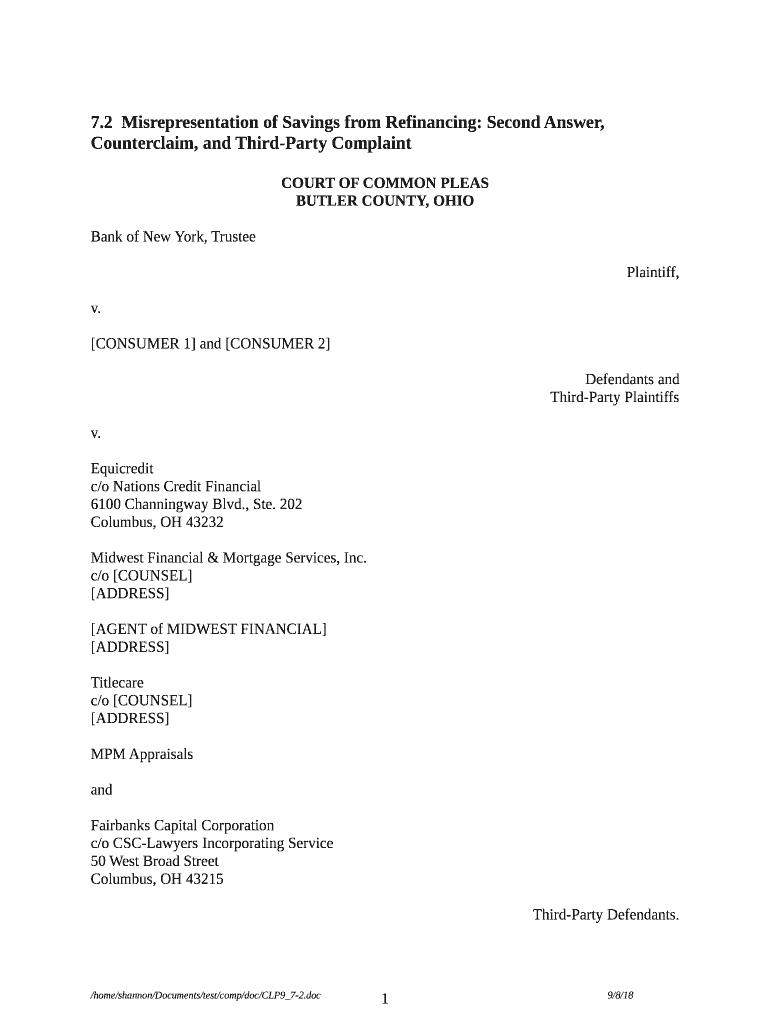 7.2 Misrepresentation of Savings from Refinancing: Second Answer, Counterclaim, and Third-Party Complaint

COURT OF COMMON PLEAS
BUTLER COUNTY, OHIO

Bank of New York, Trustee

Plaintiff,

v.

[CONSUMER 1] and [CONSUMER 2]

Defendants and
Third-Party Plaintiffs

v.

Equicredit
c/o Nations Credit Financial
6100 Channingway Blvd., Ste. 202
Columbus, OH 43232

Midwest Financial & Mortgage Services, Inc.
c/o [COUNSEL]
[ADDRESS]

[AGENT of MIDWEST FINANCIAL]
[ADDRESS]

Titlecare
c/o [COUNSEL]
[ADDRESS]

MPM Appraisals

and

Fairbanks Capital Corporation
c/o CSC-Lawyers Incorporating Service
50 West Broad Street
Columbus, OH 43215

Third-Party Defendants.

/home/shannon/Documents/test/comp/doc/CLP9_7-2.doc 1 9/8/18